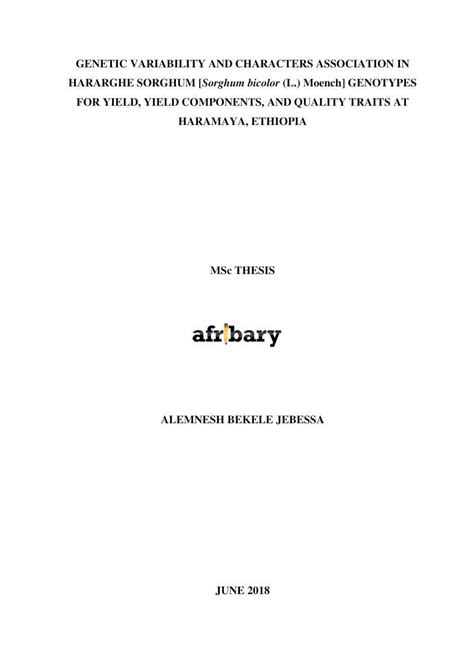 GENETIC VARIABILITY AND CHARACTERS ASSOCIATION IN HARARGHE SORGHUM [Sorghum bicolor (L.) Moench] GENOTYPES FOR YIELD, YIELD COMPONENTS, AND QUALITY TRAITS AT HARAMAYA, ETHIOPIA

MSc THESIS

afribary

ALEMNESH BEKELE JEBESSA

JUNE 2018